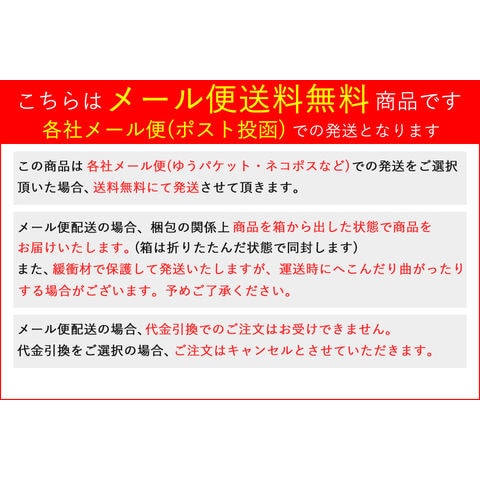 こちらはメール便送料無料商品です
各社メール便(ポスト投函)での発送となります

この商品は各社メール便(ゆうパケット・ネコポスなど)での発送をご選択頂いた場合、送料無料にて発送させて頂きます。

メール便配送の場合、梱包の関係上商品を箱から出した状態で商品をお届けいたします。(箱は折りたたんだ状態で同封します)
また、緩衝材で保護して発送いたしますが、運送時にへこんだり曲がったりする場合がございます。予めご了承ください。

メール便配送の場合、代金引換でのご注文はお受けできません。
代金引換をご選択の場合、ご注文はキャンセルとさせていただきます。